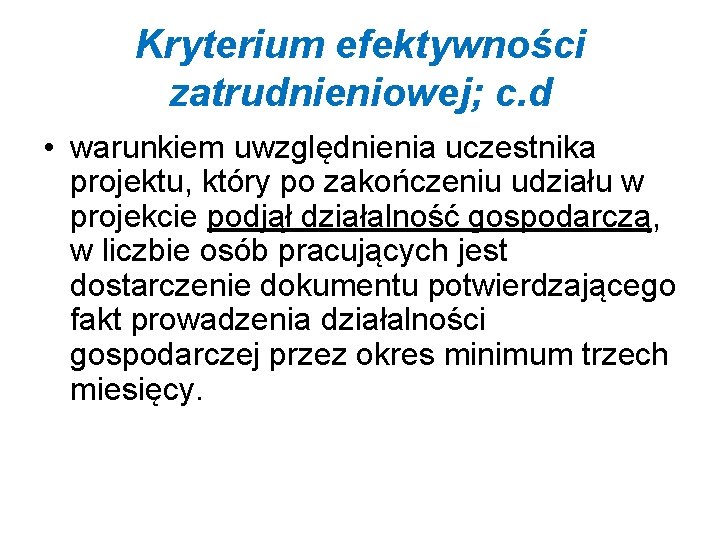 Kryterium efektywności zatrudnieniowej; c.d

• warunkiem uwzględnienia uczestnika projektu, który po zakończeniu udziału w projekcie podjął działalność gospodarczą, w liczbie osób pracujących jest dostarczenie dokumentu potwierdzającego fakt prowadzenia działalności gospodarczej przez okres minimum trzech miesięcy.